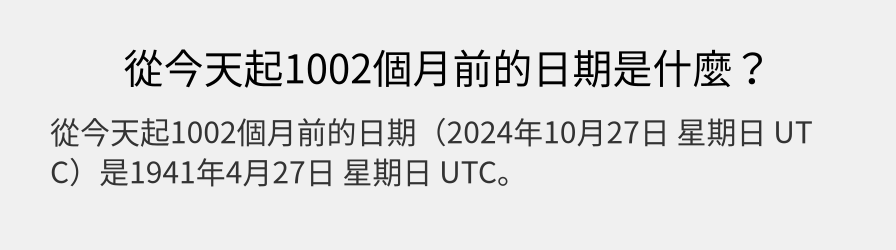 從今天起1002個月前的日期是什麼？

從今天起1002個月前的日期（2024年10月27日 星期日 UTC）是1941年4月27日 星期日 UTC。